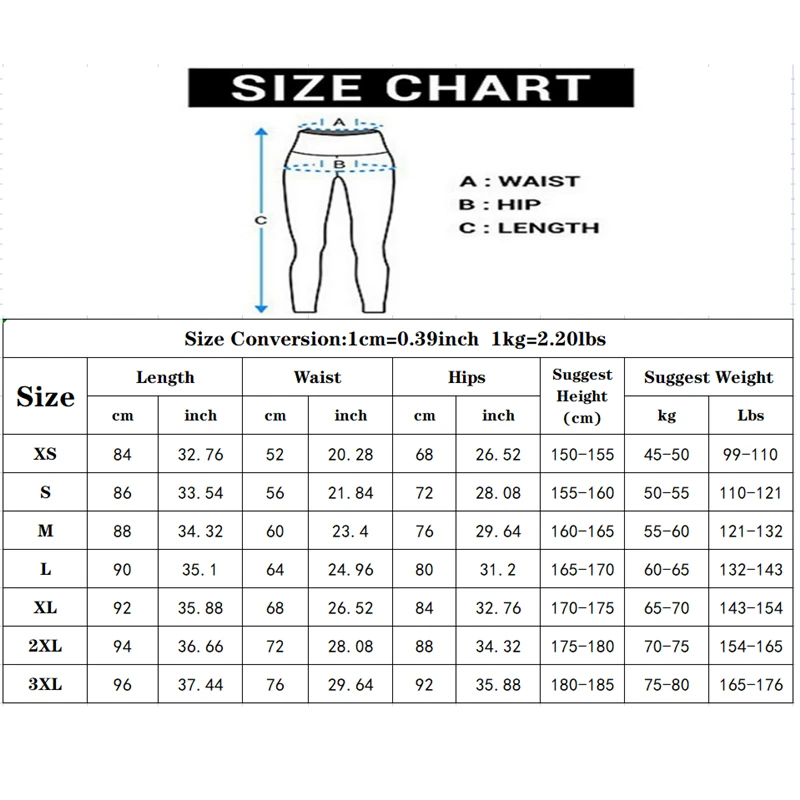 SIZE CHART

A
B
C

A : WAIST
B : HIP
C : LENGTH

Size Conversion:1cm=0.39inch 1kg=2.20lbs

| Size | Length cm | Length inch | Waist cm | Waist inch | Hips cm | Hips inch | Suggest Height (cm) | Suggest Weight kg | Suggest Weight Lbs |
|---|---|---|---|---|---|---|---|---|---|
| XS | 84 | 32.76 | 52 | 20.28 | 68 | 26.52 | 150-155 | 45-50 | 99-110 |
| S | 86 | 33.54 | 56 | 21.84 | 72 | 28.08 | 155-160 | 50-55 | 110-121 |
| M | 88 | 34.32 | 60 | 23.4 | 76 | 29.64 | 160-165 | 55-60 | 121-132 |
| L | 90 | 35.1 | 64 | 24.96 | 80 | 31.2 | 165-170 | 60-65 | 132-143 |
| XL | 92 | 35.88 | 68 | 26.52 | 84 | 32.76 | 170-175 | 65-70 | 143-154 |
| 2XL | 94 | 36.66 | 72 | 28.08 | 88 | 34.32 | 175-180 | 70-75 | 154-165 |
| 3XL | 96 | 37.44 | 76 | 29.64 | 92 | 35.88 | 180-185 | 75-80 | 165-176 |